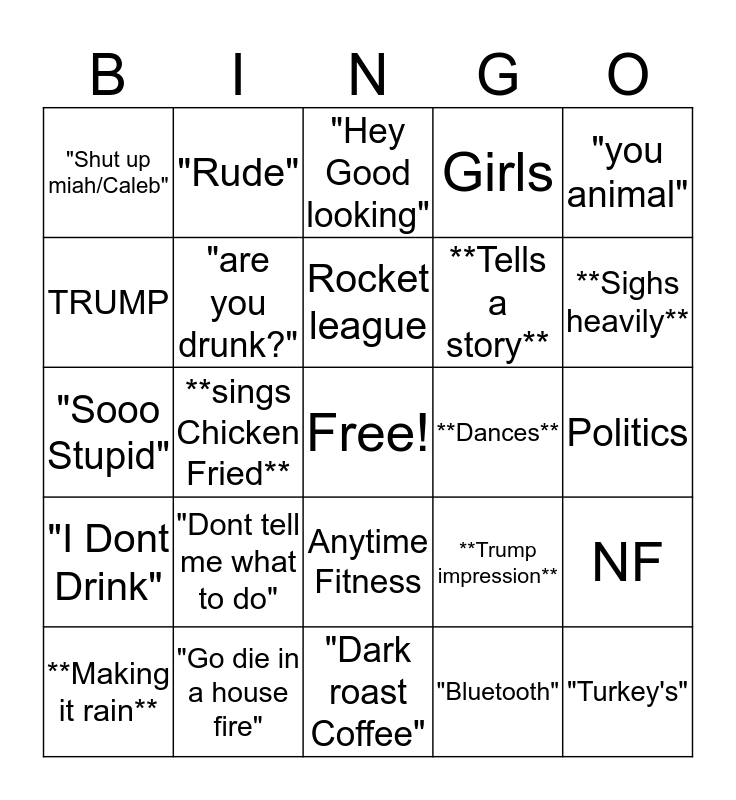 | B | I | N | G | O |
|---|---|---|---|---|
| "Shut up miah/Caleb" | "Rude" | "Hey Good looking" | Girls | "you animal" |
| TRUMP | "are you drunk?" | Rocket league | **Tells a story** | **Sighs heavily** |
| "Sooo Stupid" | **sings Chicken Fried** | Free! | **Dances** | Politics |
| "I Dont Drink" | "Dont tell me what to do" | Anytime Fitness | **Trump impression** | NF |
| **Making it rain** | "Go die in a house fire" | "Dark roast Coffee" | "Bluetooth" | "Turkey's" |